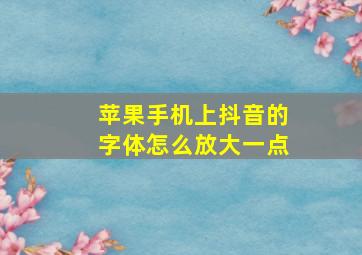 苹果手机上抖音的字体怎么放大一点